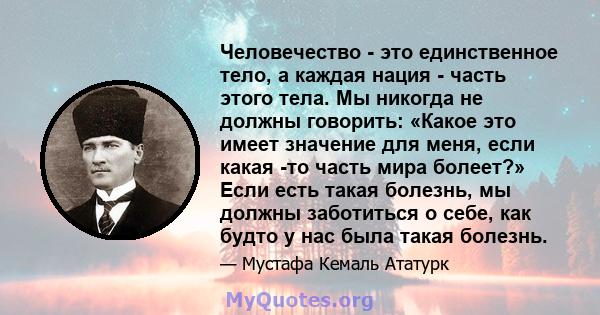 Человечество - это единственное тело, а каждая нация - часть этого тела. Мы никогда не должны говорить: «Какое это имеет значение для меня, если какая -то часть мира болеет?» Если есть такая болезнь, мы должны заботиться о себе, как будто у нас была такая болезнь.

— Мустафа Кемаль Ататурк

MyQuotes.org